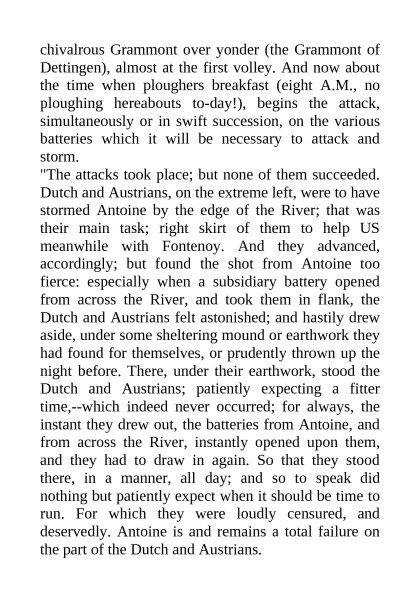 chivalrous Grammont over yonder (the Grammont of Dettingen), almost at the first volley. And now about the time when ploughers breakfast (eight A.M., no ploughing hereabouts to-day!), begins the attack, simultaneously or in swift succession, on the various batteries which it will be necessary to attack and storm.
"The attacks took place; but none of them succeeded. Dutch and Austrians, on the extreme left, were to have stormed Antoine by the edge of the River; that was their main task; right skirt of them to help US meanwhile with Fontenoy. And they advanced, accordingly; but found the shot from Antoine too fierce: especially when a subsidiary battery opened from across the River, and took them in flank, the Dutch and Austrians felt astonished; and hastily drew aside, under some sheltering mound or earthwork they had found for themselves, or prudently thrown up the night before. There, under their earthwork, stood the Dutch and Austrians; patiently expecting a fitter time,--which indeed never occurred; for always, the instant they drew out, the batteries from Antoine, and from across the River, instantly opened upon them, and they had to draw in again. So that they stood there, in a manner, all day; and so to speak did nothing but patiently expect when it should be time to run. For which they were loudly censured, and deservedly. Antoine is and remains a total failure on the part of the Dutch and Austrians.